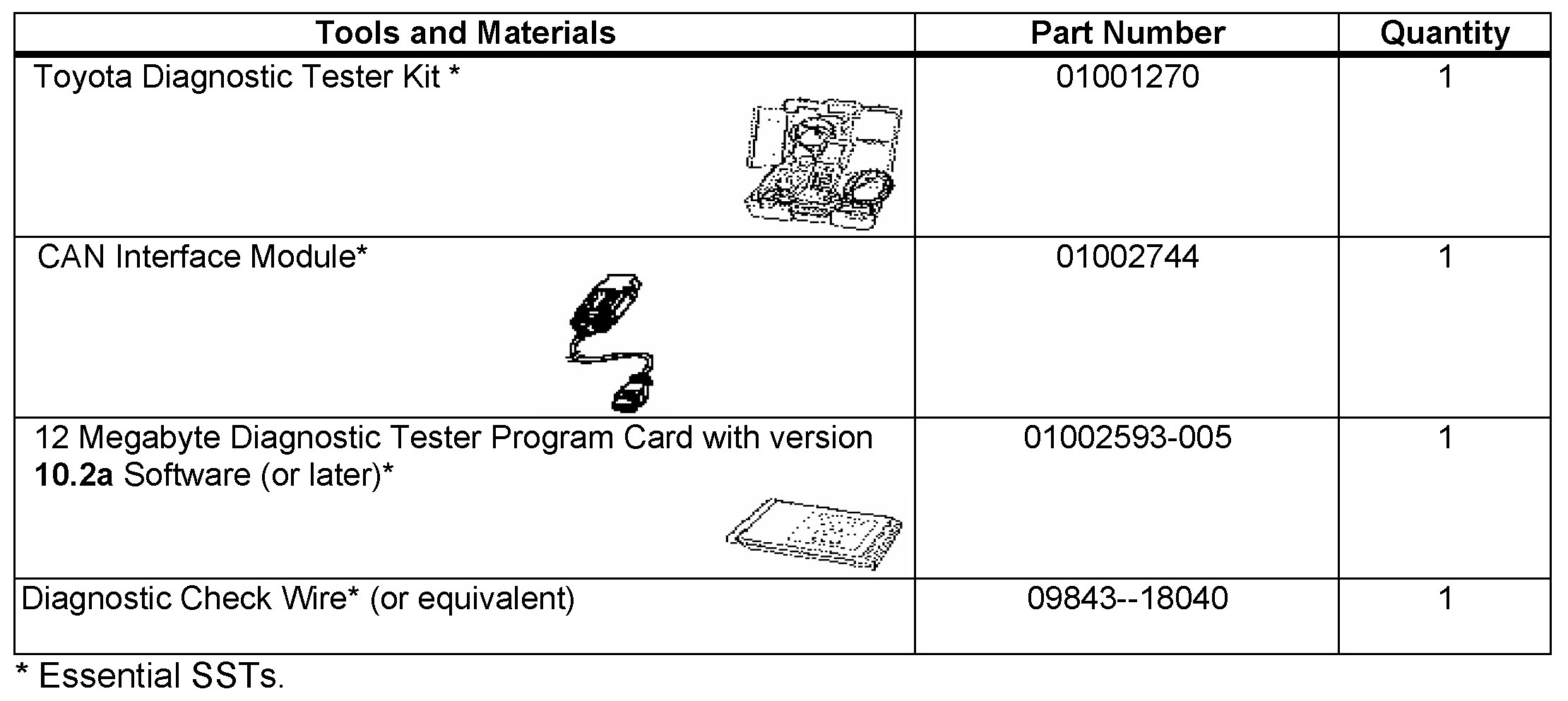 | Tools and Materials | Part Number | Quantity |
|---|---|---|
| Toyota Diagnostic Tester Kit * | 01001270 | 1 |
| CAN Interface Module* | 01002744 | 1 |
| 12 Megabyte Diagnostic Tester Program Card with version 10.2a Software (or later)* | 01002593-005 | 1 |
| Diagnostic Check Wire* (or equivalent) | 09843--18040 | 1 |

* Essential SSTs.